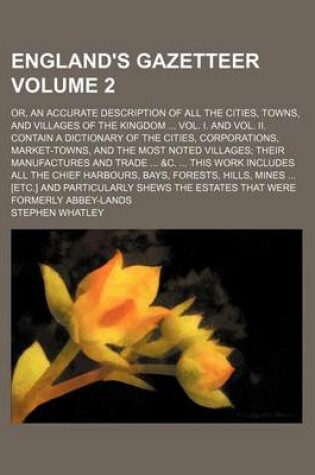 ENGLAND'S GAZETTEER VOLUME 2

OR, AN ACCURATE DESCRIPTION OF ALL THE CITIES, TOWNS, AND VILLAGES OF THE KINGDOM ... VOL. I. AND VOL. II. CONTAIN A DICTIONARY OF THE CITIES, CORPORATIONS, MARKET-TOWNS, AND THE MOST NOTED VILLAGES; THEIR MANUFACTURES AND TRADE ... &C. ... THIS WORK INCLUDES ALL THE CHIEF HARBOURS, BAYS, FORESTS, HILLS, MINES ... [ETC.] AND PARTICULARLY SHEWS THE ESTATES THAT WERE FORMERLY ABBEY-LANDS

STEPHEN WHATLEY